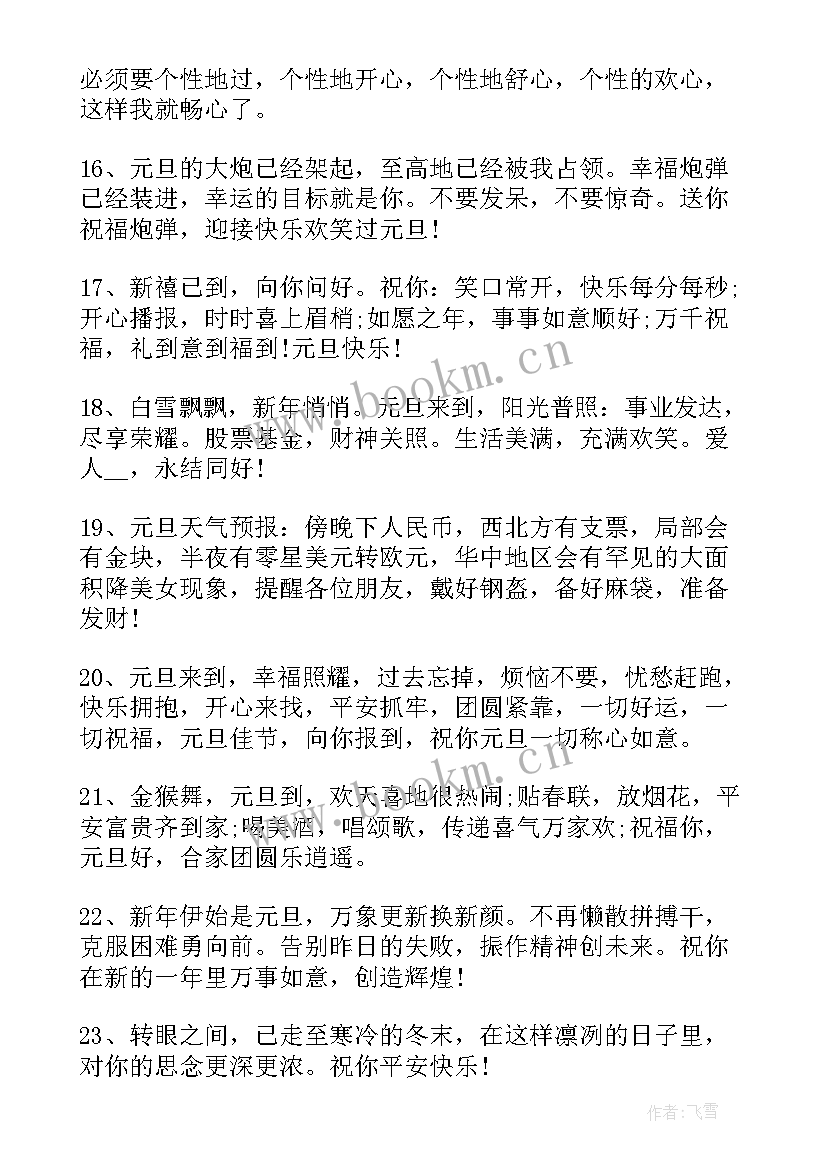 必须要个性地过，个性地开心，个性地舒心，个性的欢心，这样我就畅心了。

16、元旦的大炮已经架起，至高地已经被我占领。幸福炮弹已经装进，幸运的目标就是你。不要发呆，不要惊奇。送你祝福炮弹，迎接快乐欢笑过元旦！

17、新禧已到，向你问好。祝你：笑口常开，快乐每分每秒;开心播报，时时喜上眉梢;如愿之年，事事如意顺好;万千祝福，礼到意到福到!元旦快乐！

18、白雪飘飘，新年悄悄。元旦来到，阳光普照：事业发达，尽享荣耀。股票基金，财神关照。生活美满，充满欢笑。爱人__，永结同好！

19、元旦天气预报：傍晚下人民币，西北方有支票，局部会有金块，半夜有零星美元转欧元，华中地区会有罕见的大面积降美女现象，提醒各位朋友，戴好钢盔，备好麻袋，准备发财！

20、元旦来到，幸福照耀，过去忘掉，烦恼不要，忧愁赶跑，快乐拥抱，开心来找，平安抓牢，团圆紧靠，一切好运，一切祝福，元旦佳节，向你报到，祝你元旦一切称心如意。

21、金猴舞，元旦到，欢天喜地很热闹;贴春联，放烟花，平安富贵齐到家;喝美酒，唱颂歌，传递喜气万家欢;祝福你，元旦好，合家团圆乐逍遥。

22、新年伊始是元旦，万象更新换新颜。不再懒散拼搏干，克服困难勇向前。告别昨日的失败，振作精神创未来。祝你在新的一年里万事如意，创造辉煌！

23、转眼之间，已走至寒冷的冬末，在这样凛冽的日子里，对你的思念更深更浓。祝你平安快乐！

www.bookm.cn

www.bookm.cn

作者：飞雪